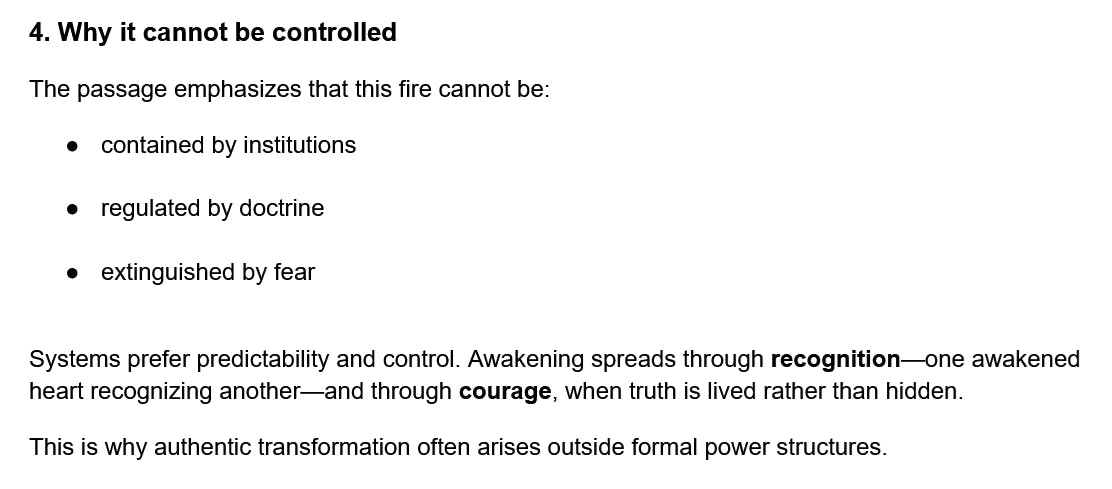 4. Why it cannot be controlled

The passage emphasizes that this fire cannot be:

• contained by institutions
• regulated by doctrine
• extinguished by fear

Systems prefer predictability and control. Awakening spreads through recognition—one awakened heart recognizing another—and through courage, when truth is lived rather than hidden.

This is why authentic transformation often arises outside formal power structures.